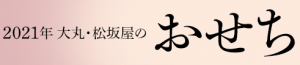 2021年 大丸・松坂屋の おせち